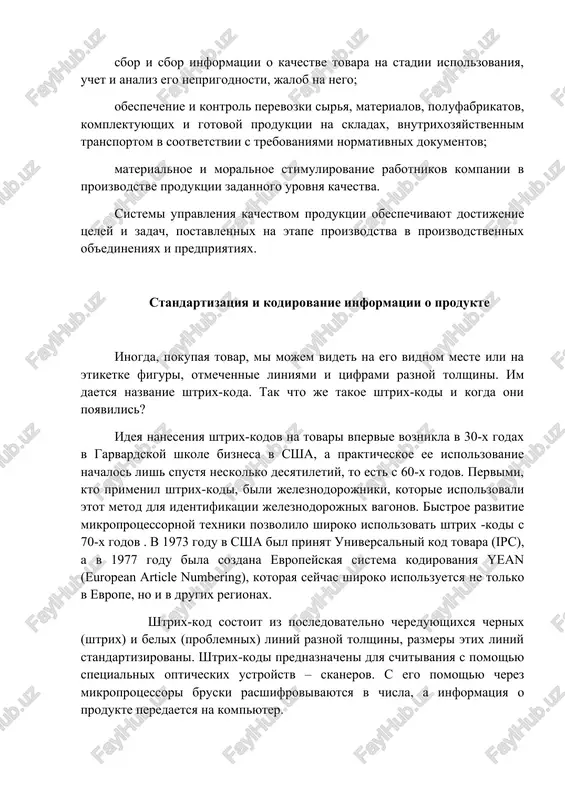 сбор и сбор информации о качестве товара на стадии использования, учет и анализ его непригодности, жалоб на него;

обеспечение и контроль перевозки сырья, материалов, полуфабрикатов, комплектующих и готовой продукции на складах, внутрихозяйственным транспортом в соответствии с требованиями нормативных документов;

материальное и моральное стимулирование работников компании в производстве продукции заданного уровня качества.

Системы управления качеством продукции обеспечивают достижение целей и задач, поставленных на этапе производства в производственных объединениях и предприятиях.

Стандартизация и кодирование информации о продукте

Иногда, покупая товар, мы можем видеть на его видном месте или на этикетке фигуры, отмеченные линиями и цифрами разной толщины. Им дается название штрих-кода. Так что же такое штрих-коды и когда они появились?

Идея нанесения штрих-кодов на товары впервые возникла в 30-х годах в Гарвардской школе бизнеса в США, а практическое ее использование началось лишь спустя несколько десятилетий, то есть с 60-х годов. Первыми, кто применил штрих-коды, были железнодорожники, которые использовали этот метод для идентификации железнодорожных вагонов. Быстрое развитие микропроцессорной техники позволило широко использовать штрих -коды с 70-х годов . В 1973 году в США был принят Универсальный код товара (IPC), а в 1977 году была создана Европейская система кодирования YEAN (European Article Numbering), которая сейчас широко используется не только в Европе, но и в других регионах.

Штрих-код состоит из последовательно чередующихся черных (штрих) и белых (проблемных) линий разной толщины, размеры этих линий стандартизированы. Штрих-коды предназначены для считывания с помощью специальных оптических устройств – сканеров. С его помощью через микропроцессоры бруски расшифровываются в числа, а информация о продукте передается на компьютер.

FaylHub.uz